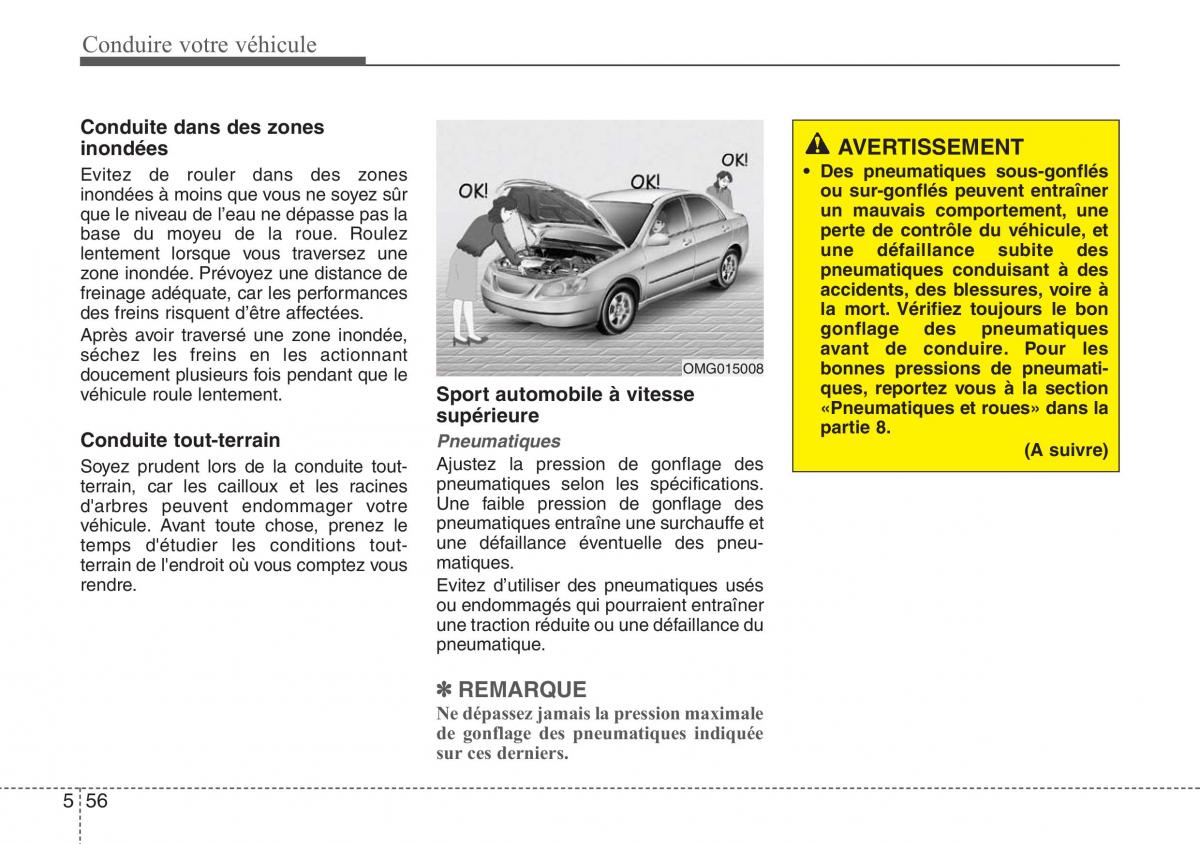 Conduire votre véhicule

Conduite dans des zones inondées

Evitez de rouler dans des zones inondées à moins que vous ne soyez sûr que le niveau de l'eau ne dépasse pas la base du moyeu de la roue. Roulez lentement lorsque vous traversez une zone inondée. Prévoyez une distance de freinage adéquate, car les performances des freins risquent d'être affectées.

Après avoir traversé une zone inondée, séchez les freins en les actionnant doucement plusieurs fois pendant que le véhicule roule lentement.

Conduite tout-terrain

Soyez prudent lors de la conduite tout-terrain, car les cailloux et les racines d'arbres peuvent endommager votre véhicule. Avant toute chose, prenez le temps d'étudier les conditions tout-terrain de l'endroit où vous comptez vous rendre.

OK!
OK!
OK!

OMG015008

Sport automobile à vitesse supérieure

Pneumatiques

Ajustez la pression de gonflage des pneumatiques selon les spécifications. Une faible pression de gonflage des pneumatiques entraîne une surchauffe et une défaillance éventuelle des pneumatiques.

Evitez d'utiliser des pneumatiques usés ou endommagés qui pourraient entraîner une traction réduite ou une défaillance du pneumatique.

✽ REMARQUE

Ne dépassez jamais la pression maximale de gonflage des pneumatiques indiquée sur ces derniers.

AVERTISSEMENT

• Des pneumatiques sous-gonflés ou sur-gonflés peuvent entraîner un mauvais comportement, une perte de contrôle du véhicule, et une défaillance subite des pneumatiques conduisant à des accidents, des blessures, voire à la mort. Vérifiez toujours le bon gonflage des pneumatiques avant de conduire. Pour les bonnes pressions de pneumatiques, reportez vous à la section «Pneumatiques et roues» dans la partie 8.

(A suivre)

5 56